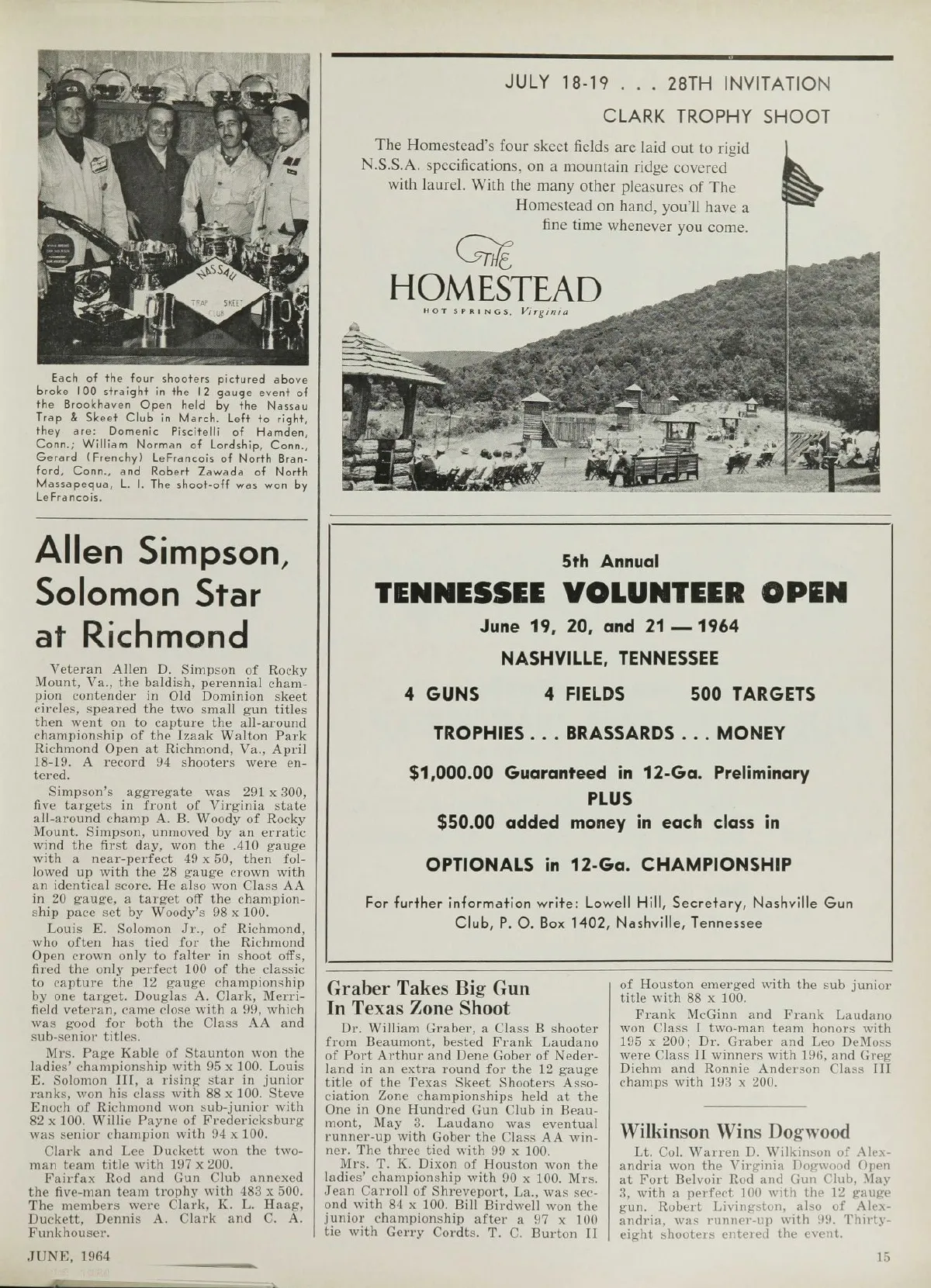 NASSAU TRAP SKEET CLUB

Each of the four shooters pictured above broke 100 straight in the 12 gauge event of the Brookhaven Open held by the Nassau Trap & Skeet Club in March. Left to right, they are: Domenic Piscitelli of Hamden, Conn.; William Norman of Lordship, Conn., Gerard (Frenchy) LeFrancois of North Branford, Conn., and Robert Zawada of North Massapequa, L. I. The shoot-off was won by LeFrancois.

Allen Simpson, Solomon Star at Richmond

Veteran Allen D. Simpson of Rocky Mount, Va., the baldish, perennial champion contender in Old Dominion skeet circles, speared the two small gun titles then went on to capture the all-around championship of the Izaak Walton Park Richmond Open at Richmond, Va., April 18-19. A record 94 shooters were entered.

Simpson's aggregate was 291 x 300, five targets in front of Virginia state all-around champ A. B. Woody of Rocky Mount. Simpson, unmoved by an erratic wind the first day, won the .410 gauge with a near-perfect 49 x 50, then followed up with the 28 gauge crown with an identical score. He also won Class AA in 20 gauge, a target off the championship pace set by Woody's 98 x 100.

Louis E. Solomon Jr., of Richmond, who often has tied for the Richmond Open crown only to falter in shoot offs, fired the only perfect 100 of the classic to capture the 12 gauge championship by one target. Douglas A. Clark, Merrifield veteran, came close with a 99, which was good for both the Class AA and sub-senior titles.

Mrs. Page Kable of Staunton won the ladies' championship with 95 x 100. Louis E. Solomon III, a rising star in junior ranks, won his class with 88 x 100. Steve Enoch of Richmond won sub-junior with 82 x 100. Willie Payne of Fredericksburg was senior champion with 94 x 100.

Clark and Lee Duckett won the two-man team title with 197 x 200.

Fairfax Rod and Gun Club annexed the five-man team trophy with 483 x 500. The members were Clark, K. L. Haag, Duckett, Dennis A. Clark and C. A. Funkhouser.

JULY 18-19 . . . 28TH INVITATION
CLARK TROPHY SHOOT

The Homestead's four skeet fields are laid out to rigid N.S.S.A. specifications, on a mountain ridge covered with laurel. With the many other pleasures of The Homestead on hand, you'll have a fine time whenever you come.

THE HOMESTEAD
HOT SPRINGS, Virginia

5th Annual
TENNESSEE VOLUNTEER OPEN
June 19, 20, and 21 — 1964
NASHVILLE, TENNESSEE
4 GUNS 4 FIELDS 500 TARGETS
TROPHIES . . . BRASSARDS . . . MONEY
$1,000.00 Guaranteed in 12-Ga. Preliminary
PLUS
$50.00 added money in each class in
OPTIONALS in 12-Ga. CHAMPIONSHIP
For further information write: Lowell Hill, Secretary, Nashville Gun Club, P. O. Box 1402, Nashville, Tennessee

Graber Takes Big Gun In Texas Zone Shoot

Dr. William Graber, a Class B shooter from Beaumont, bested Frank Laudano of Port Arthur and Dene Gober of Nederland in an extra round for the 12 gauge title of the Texas Skeet Shooters Association Zone championships held at the One in One Hundred Gun Club in Beaumont, May 3. Laudano was eventual runner-up with Gober the Class AA winner. The three tied with 99 x 100.

Mrs. T. K. Dixon of Houston won the ladies' championship with 90 x 100. Mrs. Jean Carroll of Shreveport, La., was second with 84 x 100. Bill Birdwell won the junior championship after a 97 x 100 tie with Gerry Cordts. T. C. Burton II of Houston emerged with the sub junior title with 88 x 100.

Frank McGinn and Frank Laudano won Class I two-man team honors with 195 x 200; Dr. Graber and Leo DeMoss were Class II winners with 196, and Greg Diehm and Ronnie Anderson Class III champs with 193 x 200.

Wilkinson Wins Dogwood

Lt. Col. Warren D. Wilkinson of Alexandria won the Virginia Dogwood Open at Fort Belvoir Rod and Gun Club, May 3, with a perfect 100 with the 12 gauge gun. Robert Livingston, also of Alexandria, was runner-up with 99. Thirty-eight shooters entered the event.

JUNE, 1964

15